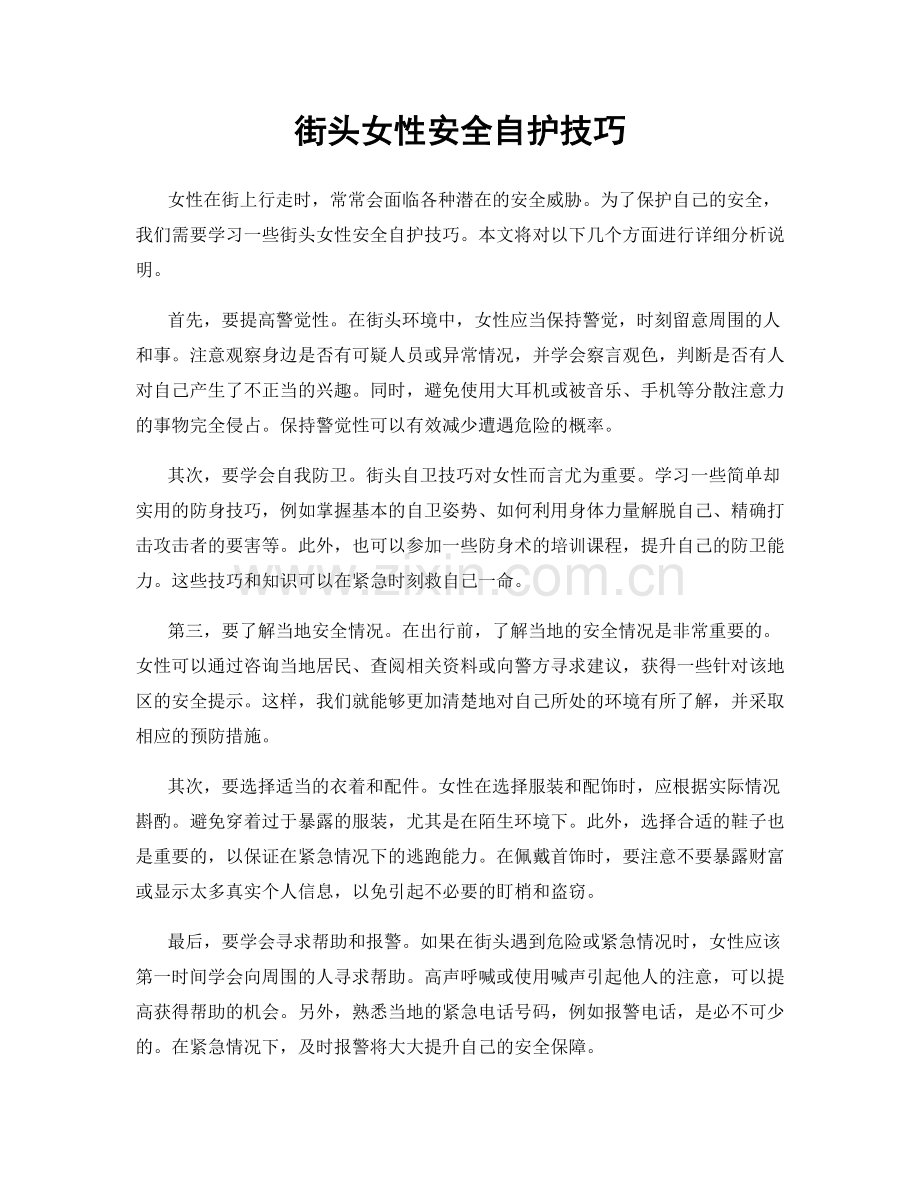 街头女性安全自护技巧

女性在街上行走时，常常会面临各种潜在的安全威胁。为了保护自己的安全，我们需要学习一些街头女性安全自护技巧。本文将对以下几个方面进行详细分析说明。

首先，要提高警觉性。在街头环境中，女性应当保持警觉，时刻留意周围的人和事。注意观察身边是否有可疑人员或异常情况，并学会察言观色，判断是否有人对自己产生了不正当的兴趣。同时，避免使用大耳机或被音乐、手机等分散注意力的事物完全侵占。保持警觉性可以有效减少遭遇危险的概率。

其次，要学会自我防卫。街头自卫技巧对女性而言尤为重要。学习一些简单却实用的防身技巧，例如掌握基本的自卫姿势、如何利用身体力量解脱自己、精确打击攻击者的要害等。此外，也可以参加一些防身术的培训课程，提升自己的防卫能力。这些技巧和知识可以在紧急时刻救自己一命。

第三，要了解当地安全情况。在出行前，了解当地的安全情况是非常重要的。女性可以通过咨询当地居民、查阅相关资料或向警方寻求建议，获得一些针对该地区的安全提示。这样，我们就能够更加清楚地对自己所处的环境有所了解，并采取相应的预防措施。

其次，要选择适当的衣着和配件。女性在选择服装和配饰时，应根据实际情况斟酌。避免穿着过于暴露的服装，尤其是在陌生环境下。此外，选择合适的鞋子也是重要的，以保证在紧急情况下的逃跑能力。在佩戴首饰时，要注意不要暴露财富或显示太多真实个人信息，以免引起不必要的盯梢和盗窃。

最后，要学会寻求帮助和报警。如果在街头遇到危险或紧急情况时，女性应该第一时间学会向周围的人寻求帮助。高声呼喊或使用喊声引起他人的注意，可以提高获得帮助的机会。另外，熟悉当地的紧急电话号码，例如报警电话，是必不可少的。在紧急情况下，及时报警将大大提升自己的安全保障。

www.zixin.com.cn